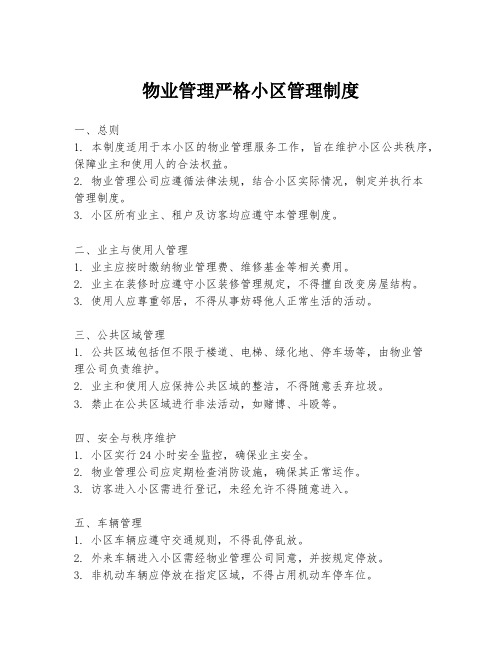 物业管理严格小区管理制度

一、总则
1. 本制度适用于本小区的物业管理服务工作，旨在维护小区公共秩序，保障业主和使用人的合法权益。
2. 物业管理公司应遵循法律法规，结合小区实际情况，制定并执行本管理制度。
3. 小区所有业主、租户及访客均应遵守本管理制度。

二、业主与使用人管理
1. 业主应按时缴纳物业管理费、维修基金等相关费用。
2. 业主在装修时应遵守小区装修管理规定，不得擅自改变房屋结构。
3. 使用人应尊重邻居，不得从事妨碍他人正常生活的活动。

三、公共区域管理
1. 公共区域包括但不限于楼道、电梯、绿化地、停车场等，由物业管理公司负责维护。
2. 业主和使用人应保持公共区域的整洁，不得随意丢弃垃圾。
3. 禁止在公共区域进行非法活动，如赌博、斗殴等。

四、安全与秩序维护
1. 小区实行 24 小时安全监控，确保业主安全。
2. 物业管理公司应定期检查消防设施，确保其正常运作。
3. 访客进入小区需进行登记，未经允许不得随意进入。

五、车辆管理
1. 小区车辆应遵守交通规则，不得乱停乱放。
2. 外来车辆进入小区需经物业管理公司同意，并按规定停放。
3. 非机动车辆应停放在指定区域，不得占用机动车停车位。